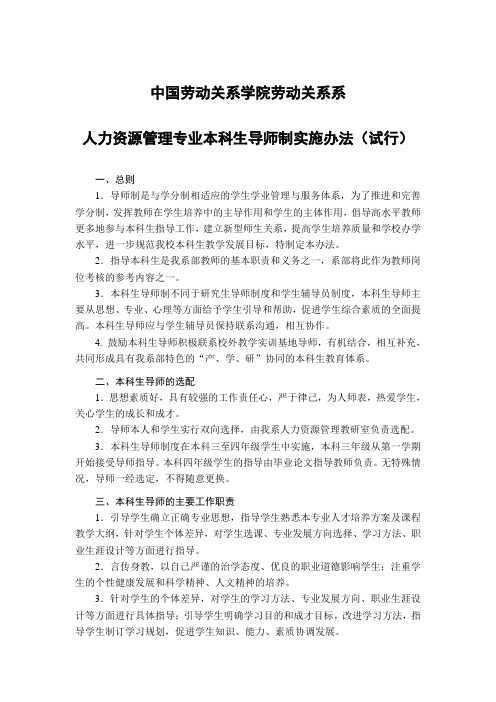 中国劳动关系学院劳动关系系

人力资源管理专业本科生导师制实施办法（试行）

一、总则

1．导师制是与学分制相适应的学生学业管理与服务体系，为了推进和完善学分制，发挥教师在学生培养中的主导作用和学生的主体作用，倡导高水平教师更多地参与本科生指导工作，建立新型师生关系，提高学生培养质量和学校办学水平，进一步规范我校本科生教学发展目标，特制定本办法。

2．指导本科生是我系部教师的基本职责和义务之一，系部将此作为教师岗位考核的参考内容之一。

3．本科生导师制不同于研究生导师制度和学生辅导员制度，本科生导师主要从思想、专业、心理等方面给予学生引导和帮助，促进学生综合素质的全面提高。本科生导师应与学生辅导员保持联系沟通，相互协作。

4. 鼓励本科生导师积极联系校外教学实训基地导师，有机结合，相互补充，共同形成具有我系部特色的“产、学、研”协同的本科生教育体系。

二、本科生导师的选配

1．思想素质好，具有较强的工作责任心，严于律己，为人师表，热爱学生，关心学生的成长和成才。

2．导师本人和学生实行双向选择，由我系人力资源管理教研室负责选配。

3．本科生导师制度在本科三至四年级学生中实施，本科三年级从第一学期开始接受导师指导。本科四年级学生的指导由毕业论文指导教师负责。无特殊情况，导师一经选定，不得随意更换。

三、本科生导师的主要工作职责

1．引导学生确立正确专业思想，指导学生熟悉本专业人才培养方案及课程教学大纲，针对学生个体差异，对学生选课、专业发展方向选择、学习方法、职业生涯设计等方面进行指导。

2．言传身教，以自己严谨的治学态度、优良的职业道德影响学生；注重学生的个性健康发展和科学精神、人文精神的培养。

3．针对学生的个体差异，对学生的学习方法、专业发展方向、职业生涯设计等方面进行具体指导；引导学生明确学习目的和成才目标，改进学习方法，指导学生制订学习规划，促进学生知识、能力、素质协调发展。